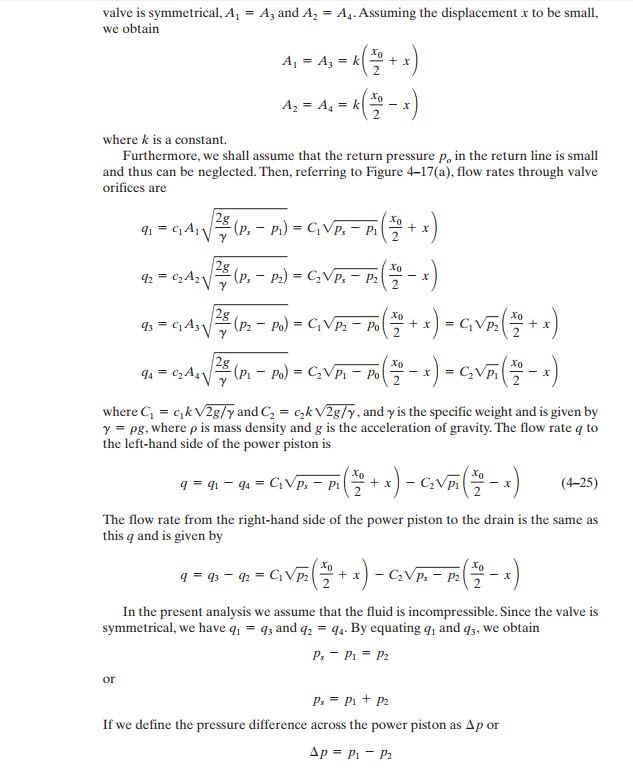 valve is symmetrical, $A_1 = A_3$ and $A_2 = A_4$. Assuming the displacement $x$ to be small, we obtain

$$A_1 = A_3 = k\left(\frac{x_0}{2} + x\right)$$

$$A_2 = A_4 = k\left(\frac{x_0}{2} - x\right)$$

where $k$ is a constant.

Furthermore, we shall assume that the return pressure $p_o$ in the return line is small and thus can be neglected. Then, referring to Figure 4–17(a), flow rates through valve orifices are

$$q_1 = c_1 A_1 \sqrt{\frac{2g}{\gamma}(p_s - p_1)} = C_1\sqrt{p_s - p_1}\left(\frac{x_0}{2} + x\right)$$

$$q_2 = c_2 A_2 \sqrt{\frac{2g}{\gamma}(p_s - p_2)} = C_2\sqrt{p_s - p_2}\left(\frac{x_0}{2} - x\right)$$

$$q_3 = c_1 A_3 \sqrt{\frac{2g}{\gamma}(p_2 - p_0)} = C_1\sqrt{p_2 - p_0}\left(\frac{x_0}{2} + x\right) = C_1\sqrt{p_2}\left(\frac{x_0}{2} + x\right)$$

$$q_4 = c_2 A_4 \sqrt{\frac{2g}{\gamma}(p_1 - p_0)} = C_2\sqrt{p_1 - p_0}\left(\frac{x_0}{2} - x\right) = C_2\sqrt{p_1}\left(\frac{x_0}{2} - x\right)$$

where $C_1 = c_1 k\sqrt{2g/\gamma}$ and $C_2 = c_2 k\sqrt{2g/\gamma}$, and $\gamma$ is the specific weight and is given by $\gamma = \rho g$, where $\rho$ is mass density and $g$ is the acceleration of gravity. The flow rate $q$ to the left-hand side of the power piston is

$$q = q_1 - q_4 = C_1\sqrt{p_s - p_1}\left(\frac{x_0}{2} + x\right) - C_2\sqrt{p_1}\left(\frac{x_0}{2} - x\right) \qquad (4–25)$$

The flow rate from the right-hand side of the power piston to the drain is the same as this $q$ and is given by

$$q = q_3 - q_2 = C_1\sqrt{p_2}\left(\frac{x_0}{2} + x\right) - C_2\sqrt{p_s - p_2}\left(\frac{x_0}{2} - x\right)$$

In the present analysis we assume that the fluid is incompressible. Since the valve is symmetrical, we have $q_1 = q_3$ and $q_2 = q_4$. By equating $q_1$ and $q_3$, we obtain

$$p_s - p_1 = p_2$$

or

$$p_s = p_1 + p_2$$

If we define the pressure difference across the power piston as $\Delta p$ or

$$\Delta p = p_1 - p_2$$